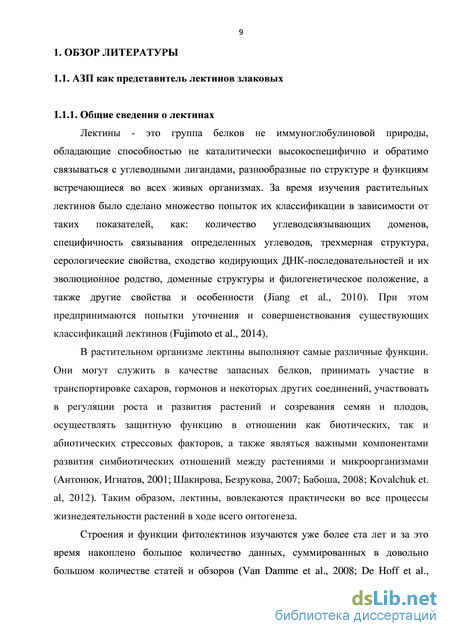 9

1. ОБЗОР ЛИТЕРАТУРЫ

1.1. АЗП как представитель лектинов злаковых

1.1.1. Общие сведения о лектинах

Лектины - это группа белков не иммуноглобулиновой природы, обладающие способностью не каталитически высокоспецифично и обратимо связываться с углеводными лигандами, разнообразные по структуре и функциям встречающиеся во всех живых организмах. За время изучения растительных лектинов было сделано множество попыток их классификации в зависимости от таких показателей, как: количество углеводсвязывающих доменов, специфичность связывания определенных углеводов, трехмерная структура, серологические свойства, сходство кодирующих ДНК-последовательностей и их эволюционное родство, доменные структуры и филогенетическое положение, а также другие свойства и особенности (Jiang et al., 2010). При этом предпринимаются попытки уточнения и совершенствования существующих классификаций лектинов (Fujimoto et al., 2014).

В растительном организме лектины выполняют самые различные функции. Они могут служить в качестве запасных белков, принимать участие в транспортировке сахаров, гормонов и некоторых других соединений, участвовать в регуляции роста и развития растений и созревания семян и плодов, осуществлять защитную функцию в отношении как биотических, так и абиотических стрессовых факторов, а также являться важными компонентами развития симбиотических отношений между растениями и микроорганизмами (Антонюк, Игнатов, 2001; Шакирова, Безрукова, 2007; Бабоша, 2008; Kovalchuk et. al, 2012). Таким образом, лектины, вовлекаются практически во все процессы жизнедеятельности растений в ходе всего онтогенеза.

Строения и функции фитолектинов изучаются уже более ста лет и за это время накоплено большое количество данных, суммированных в довольно большом количестве статей и обзоров (Van Damme et al., 2008; De Hoff et al.,

dsLib.net
библиотека диссертаций